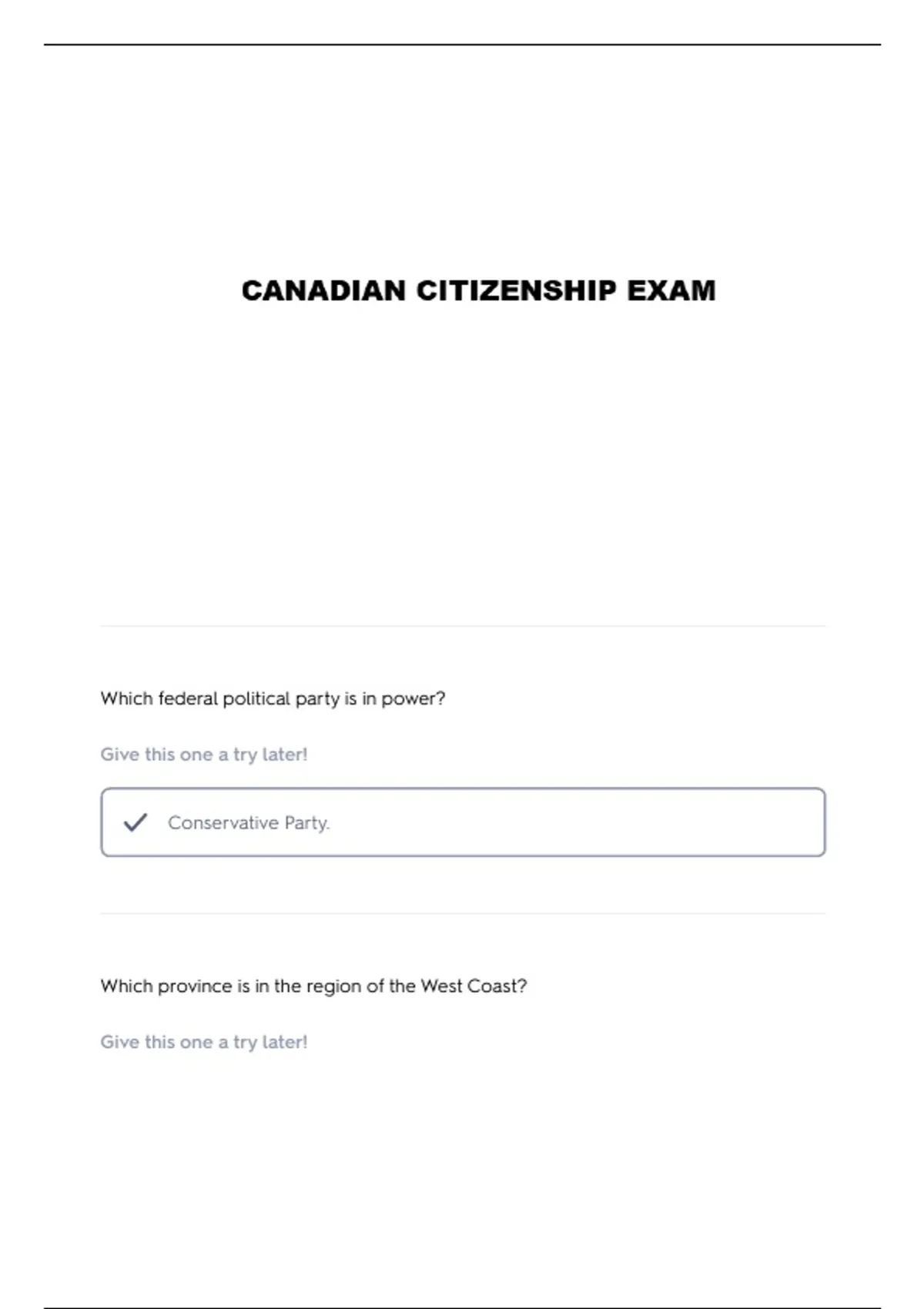 CANADIAN CITIZENSHIP EXAM

Which federal political party is in power?

Give this one a try later!

✓ Conservative Party.

Which province is in the region of the West Coast?

Give this one a try later!